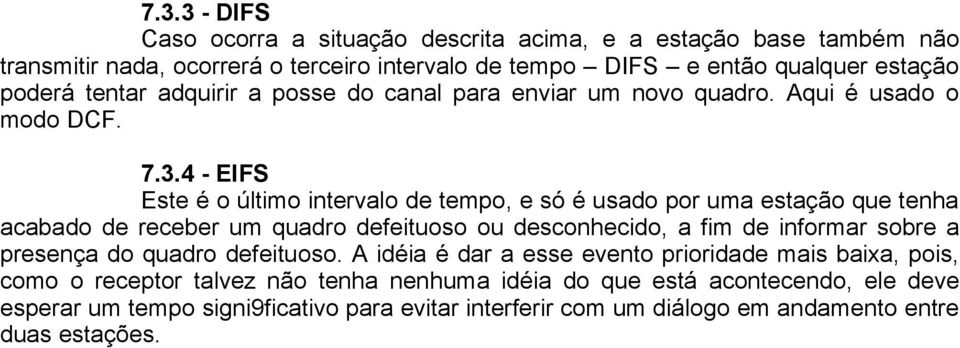 7.3.3 - DIFS

Caso ocorra a situação descrita acima, e a estação base também não transmitir nada, ocorrerá o terceiro intervalo de tempo – DIFS – e então qualquer estação poderá tentar adquirir a posse do canal para enviar um novo quadro. Aqui é usado o modo DCF.

7.3.4 - EIFS

Este é o último intervalo de tempo, e só é usado por uma estação que tenha acabado de receber um quadro defeituoso ou desconhecido, a fim de informar sobre a presença do quadro defeituoso. A idéia é dar a esse evento prioridade mais baixa, pois, como o receptor talvez não tenha nenhuma idéia do que está acontecendo, ele deve esperar um tempo signi9ficativo para evitar interferir com um diálogo em andamento entre duas estações.